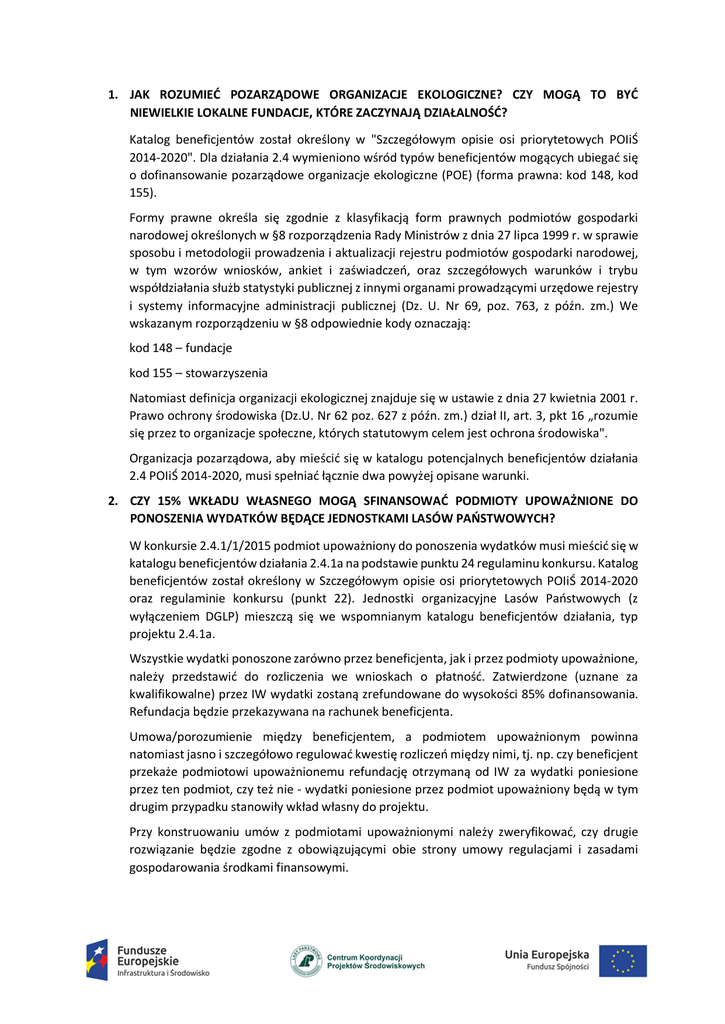 1. JAK ROZUMIEĆ POZARZĄDOWE ORGANIZACJE EKOLOGICZNE? CZY MOGĄ TO BYĆ NIEWIELKIE LOKALNE FUNDACJE, KTÓRE ZACZYNAJĄ DZIAŁALNOŚĆ?

Katalog beneficjentów został określony w "Szczegółowym opisie osi priorytetowych POIiŚ 2014-2020". Dla działania 2.4 wymieniono wśród typów beneficjentów mogących ubiegać się o dofinansowanie pozarządowe organizacje ekologiczne (POE) (forma prawna: kod 148, kod 155).

Formy prawne określa się zgodnie z klasyfikacją form prawnych podmiotów gospodarki narodowej określonych w §8 rozporządzenia Rady Ministrów z dnia 27 lipca 1999 r. w sprawie sposobu i metodologii prowadzenia i aktualizacji rejestru podmiotów gospodarki narodowej, w tym wzorów wniosków, ankiet i zaświadczeń, oraz szczegółowych warunków i trybu współdziałania służb statystyki publicznej z innymi organami prowadzącymi urzędowe rejestry i systemy informacyjne administracji publicznej (Dz. U. Nr 69, poz. 763, z późn. zm.) We wskazanym rozporządzeniu w §8 odpowiednie kody oznaczają:

kod 148 – fundacje

kod 155 – stowarzyszenia

Natomiast definicja organizacji ekologicznej znajduje się w ustawie z dnia 27 kwietnia 2001 r. Prawo ochrony środowiska (Dz.U. Nr 62 poz. 627 z późn. zm.) dział II, art. 3, pkt 16 „rozumie się przez to organizacje społeczne, których statutowym celem jest ochrona środowiska".

Organizacja pozarządowa, aby mieścić się w katalogu potencjalnych beneficjentów działania 2.4 POIiŚ 2014-2020, musi spełniać łącznie dwa powyżej opisane warunki.

2. CZY 15% WKŁADU WŁASNEGO MOGĄ SFINANSOWAĆ PODMIOTY UPOWAŻNIONE DO PONOSZENIA WYDATKÓW BĘDĄCE JEDNOSTKAMI LASÓW PAŃSTWOWYCH?

W konkursie 2.4.1/1/2015 podmiot upoważniony do ponoszenia wydatków musi mieścić się w katalogu beneficjentów działania 2.4.1a na podstawie punktu 24 regulaminu konkursu. Katalog beneficjentów został określony w Szczegółowym opisie osi priorytetowych POIiŚ 2014-2020 oraz regulaminie konkursu (punkt 22). Jednostki organizacyjne Lasów Państwowych (z wyłączeniem DGLP) mieszczą się we wspomnianym katalogu beneficjentów działania, typ projektu 2.4.1a.

Wszystkie wydatki ponoszone zarówno przez beneficjenta, jak i przez podmioty upoważnione, należy przedstawić do rozliczenia we wnioskach o płatność. Zatwierdzone (uznane za kwalifikowalne) przez IW wydatki zostaną zrefundowane do wysokości 85% dofinansowania. Refundacja będzie przekazywana na rachunek beneficjenta.

Umowa/porozumienie między beneficjentem, a podmiotem upoważnionym powinna natomiast jasno i szczegółowo regulować kwestię rozliczeń między nimi, tj. np. czy beneficjent przekaże podmiotowi upoważnionemu refundację otrzymaną od IW za wydatki poniesione przez ten podmiot, czy też nie - wydatki poniesione przez podmiot upoważniony będą w tym drugim przypadku stanowiły wkład własny do projektu.

Przy konstruowaniu umów z podmiotami upoważnionymi należy zweryfikować, czy drugie rozwiązanie będzie zgodne z obowiązującymi obie strony umowy regulacjami i zasadami gospodarowania środkami finansowymi.

Fundusze Europejskie
Infrastruktura i Środowisko

Centrum Koordynacji Projektów Środowiskowych

Unia Europejska
Fundusz Spójności